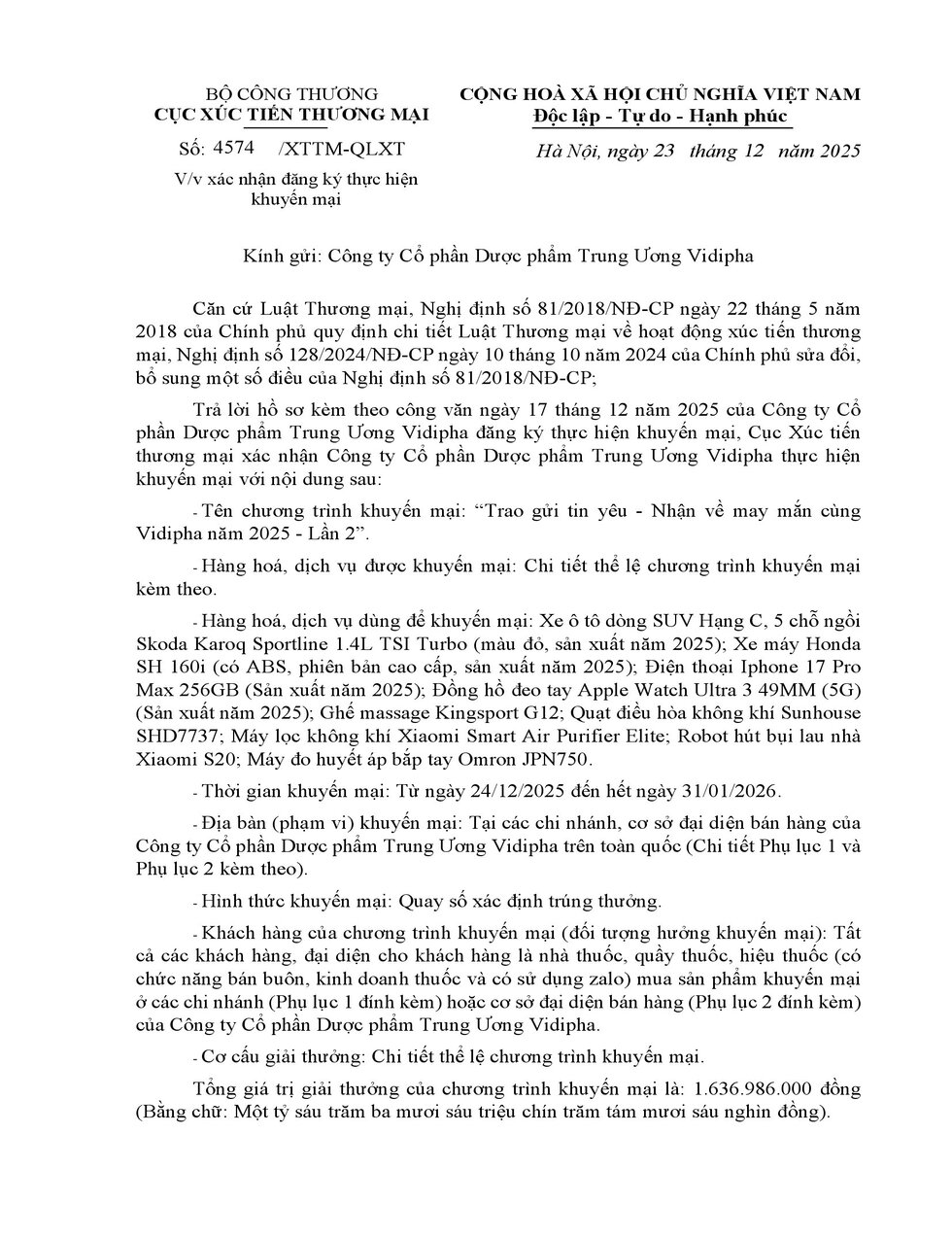 BỘ CÔNG THƯƠNG
CỤC XÚC TIẾN THƯƠNG MẠI

Số: 4574 /XTTM-QLXT
V/v xác nhận đăng ký thực hiện khuyến mại

CỘNG HOÀ XÃ HỘI CHỦ NGHĨA VIỆT NAM
Độc lập - Tự do - Hạnh phúc

Hà Nội, ngày 23 tháng 12 năm 2025

Kính gửi: Công ty Cổ phần Dược phẩm Trung Ương Vidipha

Căn cứ Luật Thương mại, Nghị định số 81/2018/NĐ-CP ngày 22 tháng 5 năm 2018 của Chính phủ quy định chi tiết Luật Thương mại về hoạt động xúc tiến thương mại, Nghị định số 128/2024/NĐ-CP ngày 10 tháng 10 năm 2024 của Chính phủ sửa đổi, bổ sung một số điều của Nghị định số 81/2018/NĐ-CP;

Trả lời hồ sơ kèm theo công văn ngày 17 tháng 12 năm 2025 của Công ty Cổ phần Dược phẩm Trung Ương Vidipha đăng ký thực hiện khuyến mại, Cục Xúc tiến thương mại xác nhận Công ty Cổ phần Dược phẩm Trung Ương Vidipha thực hiện khuyến mại với nội dung sau:

- Tên chương trình khuyến mại: “Trao gửi tin yêu - Nhận về may mắn cùng Vidipha năm 2025 - Lần 2”.

- Hàng hoá, dịch vụ được khuyến mại: Chi tiết thể lệ chương trình khuyến mại kèm theo.

- Hàng hoá, dịch vụ dùng để khuyến mại: Xe ô tô dòng SUV Hạng C, 5 chỗ ngồi Skoda Karoq Sportline 1.4L TSI Turbo (màu đỏ, sản xuất năm 2025); Xe máy Honda SH 160i (có ABS, phiên bản cao cấp, sản xuất năm 2025); Điện thoại Iphone 17 Pro Max 256GB (Sản xuất năm 2025); Đồng hồ đeo tay Apple Watch Ultra 3 49MM (5G) (Sản xuất năm 2025); Ghế massage Kingsport G12; Quạt điều hòa không khí Sunhouse SHD7737; Máy lọc không khí Xiaomi Smart Air Purifier Elite; Robot hút bụi lau nhà Xiaomi S20; Máy đo huyết áp bắp tay Omron JPN750.

- Thời gian khuyến mại: Từ ngày 24/12/2025 đến hết ngày 31/01/2026.

- Địa bàn (phạm vi) khuyến mại: Tại các chi nhánh, cơ sở đại diện bán hàng của Công ty Cổ phần Dược phẩm Trung Ương Vidipha trên toàn quốc (Chi tiết Phụ lục 1 và Phụ lục 2 kèm theo).

- Hình thức khuyến mại: Quay số xác định trúng thưởng.

- Khách hàng của chương trình khuyến mại (đối tượng hưởng khuyến mại): Tất cả các khách hàng, đại diện cho khách hàng là nhà thuốc, quầy thuốc, hiệu thuốc (có chức năng bán buôn, kinh doanh thuốc và có sử dụng zalo) mua sản phẩm khuyến mại ở các chi nhánh (Phụ lục 1 đính kèm) hoặc cơ sở đại diện bán hàng (Phụ lục 2 đính kèm) của Công ty Cổ phần Dược phẩm Trung Ương Vidipha.

- Cơ cấu giải thưởng: Chi tiết thể lệ chương trình khuyến mại.

Tổng giá trị giải thưởng của chương trình khuyến mại là: 1.636.986.000 đồng (Bằng chữ: Một tỷ sáu trăm ba mươi sáu triệu chín trăm tám mươi sáu nghìn đồng).